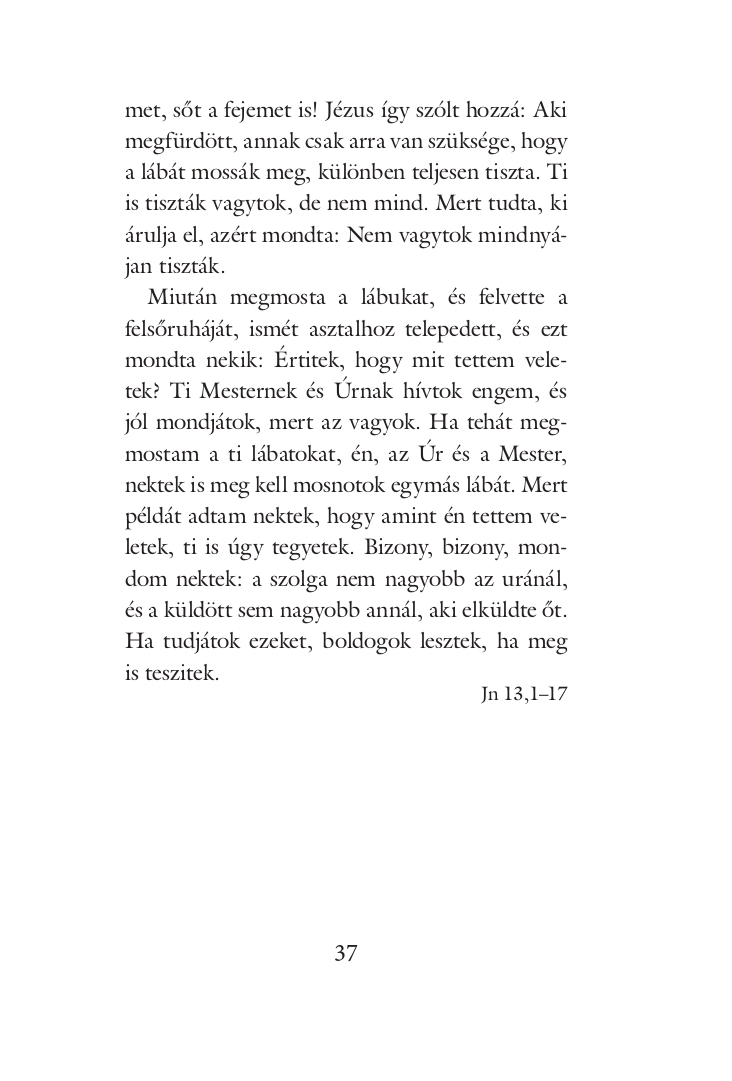 met, sőt a fejemet is! Jézus így szólt hozzá: Aki megfürdött, annak csak arra van szüksége, hogy a lábát mossák meg, különben teljesen tiszta. Ti is tiszták vagytok, de nem mind. Mert tudta, ki árulja el, azért mondta: Nem vagytok mindnyájan tiszták.

Miután megmosta a lábukat, és felvette a felsőruháját, ismét asztalhoz telepedett, és ezt mondta nekik: Értitek, hogy mit tettem veletek? Ti Mesternek és Úrnak hívtok engem, és jól mondjátok, mert az vagyok. Ha tehát megmostam a ti lábatokat, én, az Úr és a Mester, nektek is meg kell mosnotok egymás lábát. Mert példát adtam nektek, hogy amint én tettem veletek, ti is úgy tegyetek. Bizony, bizony, mondom nektek: a szolga nem nagyobb az uránál, és a küldött sem nagyobb annál, aki elküldte őt. Ha tudjátok ezeket, boldogok lesztek, ha meg is teszitek.

Jn 13,1–17

37